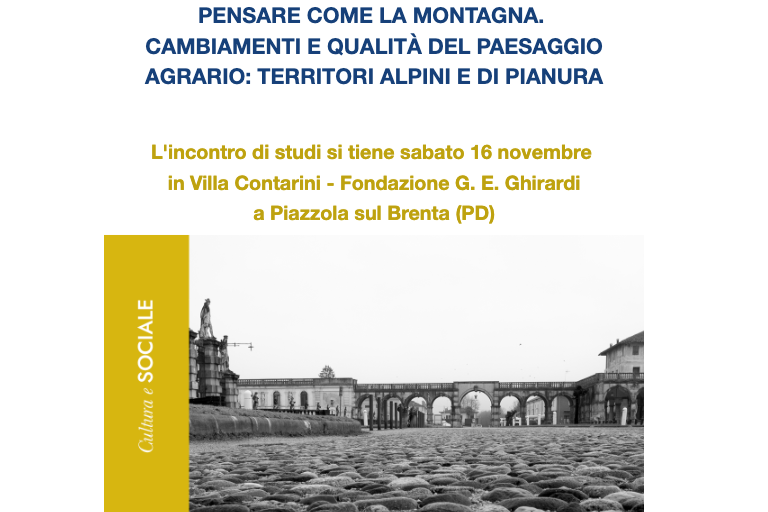 PENSARE COME LA MONTAGNA. CAMBIAMENTI E QUALITÀ DEL PAESAGGIO AGRARIO: TERRITORI ALPINI E DI PIANURA

L'incontro di studi si tiene sabato 16 novembre in Villa Contarini - Fondazione G. E. Ghirardi a Piazzola sul Brenta (PD)

Cultura e SOCIALE